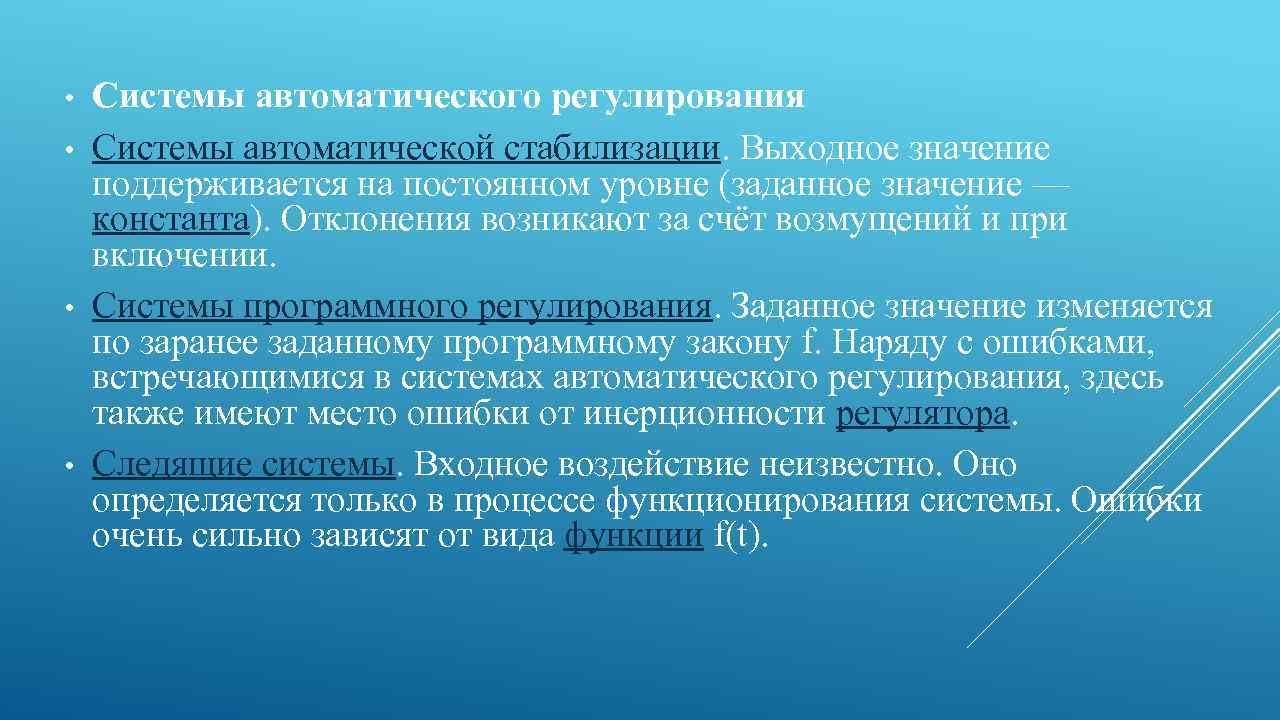 • Системы автоматического регулирования

• Системы автоматической стабилизации. Выходное значение поддерживается на постоянном уровне (заданное значение — константа). Отклонения возникают за счёт возмущений и при включении.

• Системы программного регулирования. Заданное значение изменяется по заранее заданному программному закону f. Наряду с ошибками, встречающимися в системах автоматического регулирования, здесь также имеют место ошибки от инерционности регулятора.

• Следящие системы. Входное воздействие неизвестно. Оно определяется только в процессе функционирования системы. Ошибки очень сильно зависят от вида функции f(t).